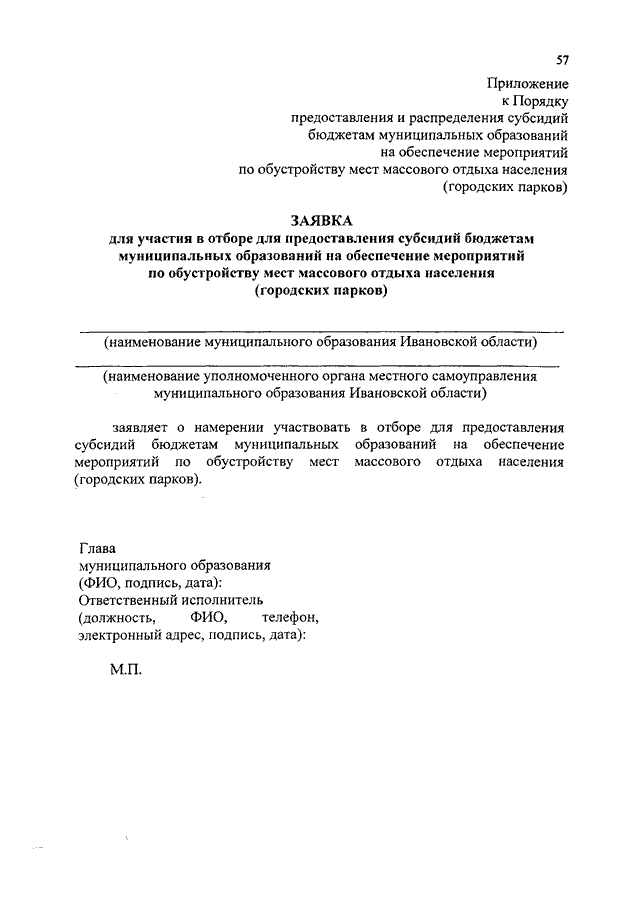 57

Приложение
к Порядку
предоставления и распределения субсидий
бюджетам муниципальных образований
на обеспечение мероприятий
по обустройству мест массового отдыха населения
(городских парков)

ЗАЯВКА
для участия в отборе для предоставления субсидий бюджетам муниципальных образований на обеспечение мероприятий по обустройству мест массового отдыха населения (городских парков)

(наименование муниципального образования Ивановской области)

(наименование уполномоченного органа местного самоуправления муниципального образования Ивановской области)

заявляет о намерении участвовать в отборе для предоставления субсидий бюджетам муниципальных образований на обеспечение мероприятий по обустройству мест массового отдыха населения (городских парков).

Глава
муниципального образования
(ФИО, подпись, дата):
Ответственный исполнитель
(должность, ФИО, телефон, электронный адрес, подпись, дата):

М.П.